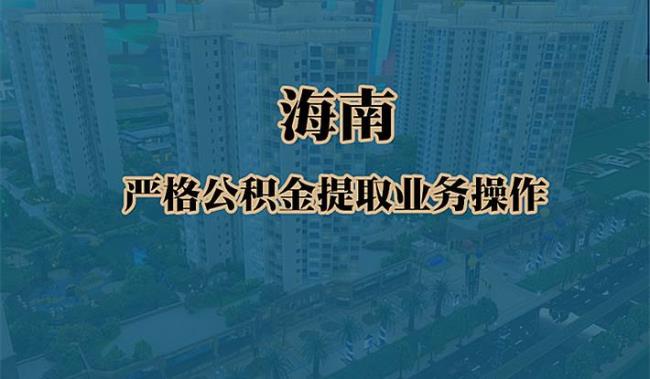 海南

严格公积金提取业务操作